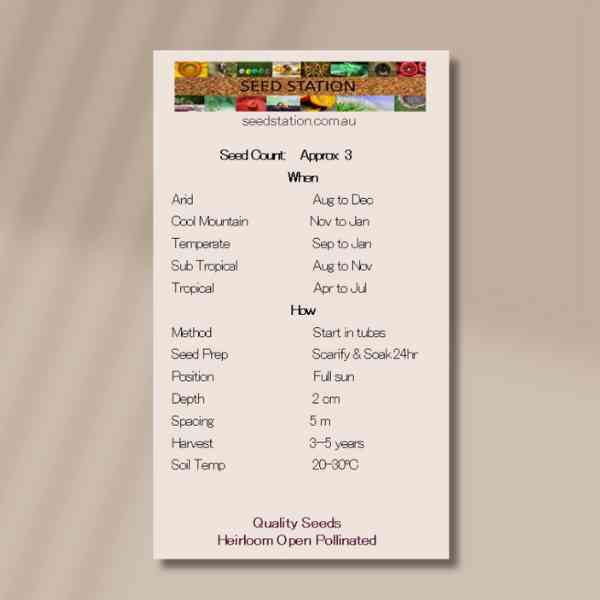 SEED STATION

seedstation.com.au

Seed Count: Approx 3

When

Arid Aug to Dec
Cool Mountain Nov to Jan
Temperate Sep to Jan
Sub Tropical Aug to Nov
Tropical Apr to Jul

How

Method Start in tubes
Seed Prep Scarify & Soak 24hr
Position Full sun
Depth 2 cm
Spacing 5 m
Harvest 3-5 years
Soil Temp 20-30°C

Quality Seeds
Heirloom Open Pollinated